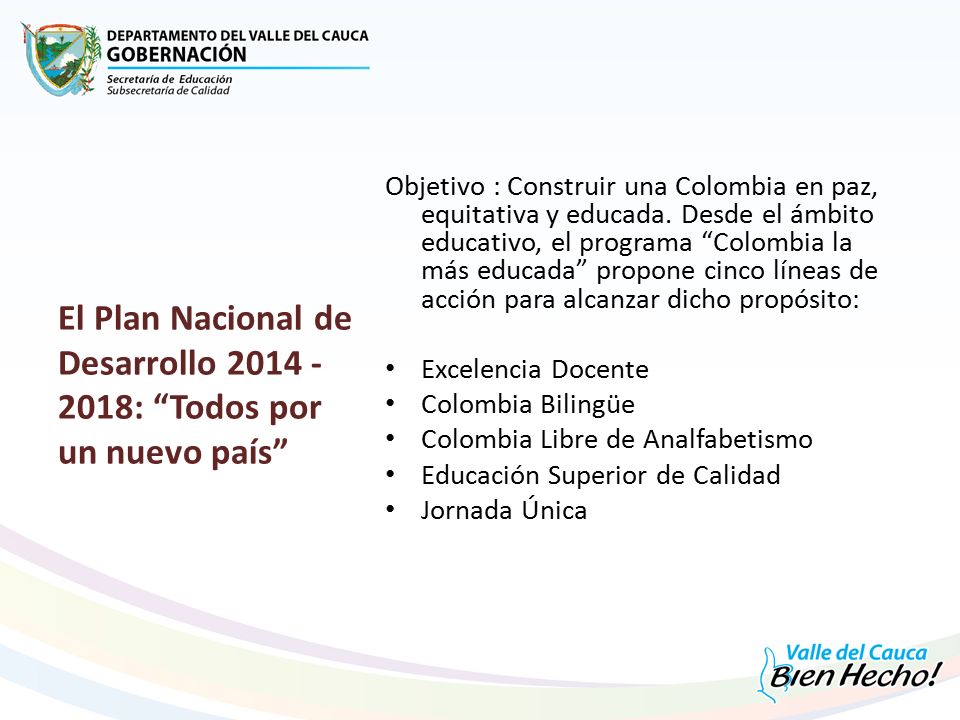 DEPARTAMENTO DEL VALLE DEL CAUCA
GOBERNACIÓN
Secretaría de Educación
Subsecretaría de Calidad

El Plan Nacional de Desarrollo 2014 - 2018: “Todos por un nuevo país”

Objetivo : Construir una Colombia en paz, equitativa y educada. Desde el ámbito educativo, el programa “Colombia la más educada” propone cinco líneas de acción para alcanzar dicho propósito:

• Excelencia Docente
• Colombia Bilingüe
• Colombia Libre de Analfabetismo
• Educación Superior de Calidad
• Jornada Única

Valle del Cauca
Bien Hecho!